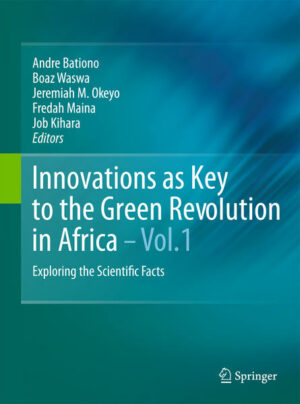 Andre Bationo
Boaz Waswa
Jeremiah M. Okeyo
Fredah Maina
Job Kihara
Editors

Innovations as Key to the Green Revolution in Africa – Vol.1

Exploring the Scientific Facts

Springer